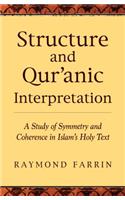 Structure and Qur'anic Interpretation

A Study of Symmetry and Coherence in Islam's Holy Text

RAYMOND FARRIN